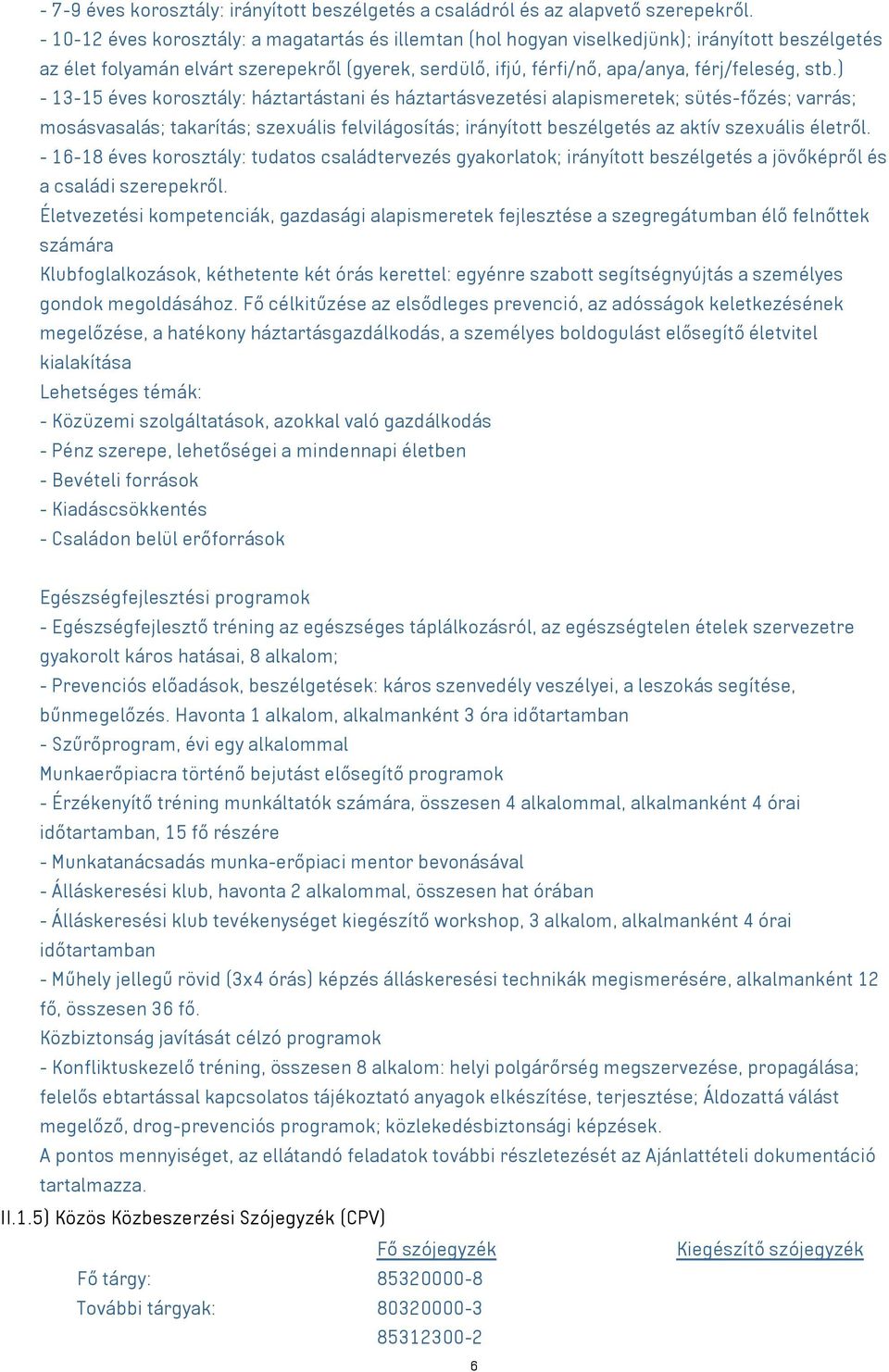 - 7-9 éves korosztály: irányított beszélgetés a családról és az alapvető szerepekről.
- 10-12 éves korosztály: a magatartás és illemtan (hol hogyan viselkedjünk); irányított beszélgetés az élet folyamán elvárt szerepekről (gyerek, serdülő, ifjú, férfi/nő, apa/anya, férj/feleség, stb.)
- 13-15 éves korosztály: háztartástani és háztartásvezetési alapismeretek; sütés-főzés; varrás; mosásvasalás; takarítás; szexuális felvilágosítás; irányított beszélgetés az aktív szexuális életről.
- 16-18 éves korosztály: tudatos családtervezés gyakorlatok; irányított beszélgetés a jövőképről és a családi szerepekről.
Életvezetési kompetenciák, gazdasági alapismeretek fejlesztése a szegregátumban élő felnőttek számára
Klubfoglalkozások, kéthetente két órás kerettel: egyénre szabott segítségnyújtás a személyes gondok megoldásához. Fő célkitűzése az elsődleges prevenció, az adósságok keletkezésének megelőzése, a hatékony háztartásgazdálkodás, a személyes boldogulást elősegítő életvitel kialakítása
Lehetséges témák:
- Közüzemi szolgáltatások, azokkal való gazdálkodás
- Pénz szerepe, lehetőségei a mindennapi életben
- Bevételi források
- Kiadáscsökkentés
- Családon belül erőforrások

Egészségfejlesztési programok
- Egészségfejlesztő tréning az egészséges táplálkozásról, az egészségtelen ételek szervezetre gyakorolt káros hatásai, 8 alkalom;
- Prevenciós előadások, beszélgetések: káros szenvedély veszélyei, a leszokás segítése, bűnmegelőzés. Havonta 1 alkalom, alkalmanként 3 óra időtartamban
- Szűrőprogram, évi egy alkalommal
Munkaerőpiacra történő bejutást elősegítő programok
- Érzékenyítő tréning munkáltatók számára, összesen 4 alkalommal, alkalmanként 4 órai időtartamban, 15 fő részére
- Munkatanácsadás munka-erőpiaci mentor bevonásával
- Álláskeresési klub, havonta 2 alkalommal, összesen hat órában
- Álláskeresési klub tevékenységet kiegészítő workshop, 3 alkalom, alkalmanként 4 órai időtartamban
- Műhely jellegű rövid (3x4 órás) képzés álláskeresési technikák megismerésére, alkalmanként 12 fő, összesen 36 fő.
Közbiztonság javítását célzó programok
- Konfliktuskezelő tréning, összesen 8 alkalom: helyi polgárőrség megszervezése, propagálása; felelős ebtartással kapcsolatos tájékoztató anyagok elkészítése, terjesztése; Áldozattá válást megelőző, drog-prevenciós programok; közlekedésbiztonsági képzések.
A pontos mennyiséget, az ellátandó feladatok további részletezését az Ajánlattételi dokumentáció tartalmazza.
II.1.5) Közös Közbeszerzési Szójegyzék (CPV)

| | Fő szójegyzék | Kiegészítő szójegyzék |
|---|---|---|
| Fő tárgy: | 85320000-8 | |
| További tárgyak: | 80320000-3 | |
| | 85312300-2 | |

6